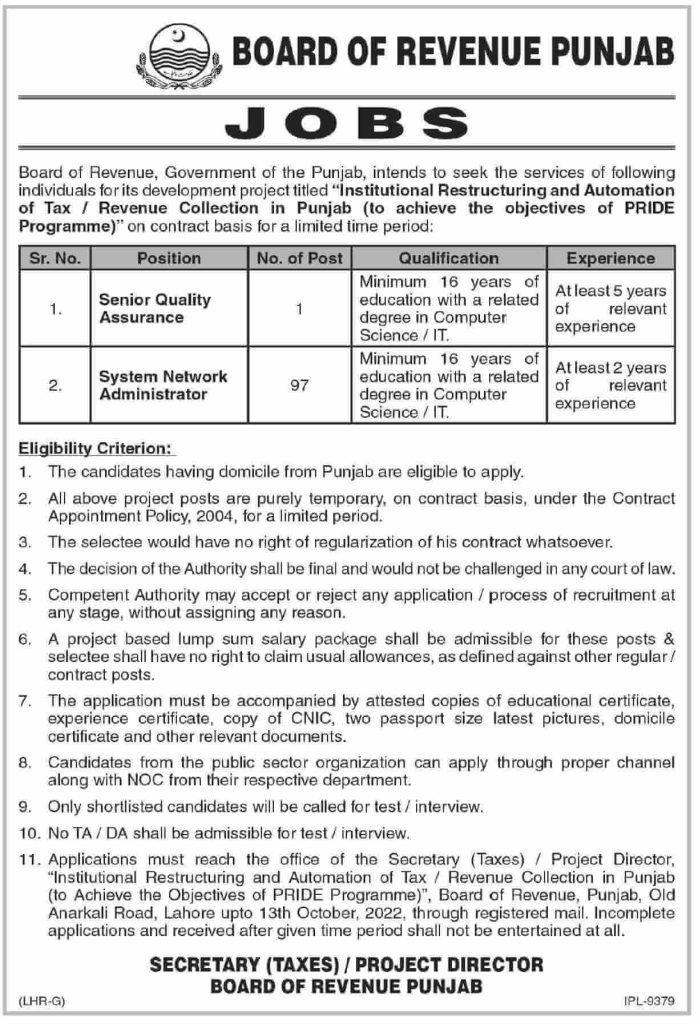 BOARD OF REVENUE PUNJAB

JOBS

Board of Revenue, Government of the Punjab, intends to seek the services of following individuals for its development project titled "Institutional Restructuring and Automation of Tax / Revenue Collection in Punjab (to achieve the objectives of PRIDE Programme)" on contract basis for a limited time period:

| Sr. No. | Position | No. of Post | Qualification | Experience |
|---|---|---|---|---|
| 1. | Senior Quality Assurance | 1 | Minimum 16 years of education with a related degree in Computer Science / IT. | At least 5 years of relevant experience |
| 2. | System Network Administrator | 97 | Minimum 16 years of education with a related degree in Computer Science / IT. | At least 2 years of relevant experience |

Eligibility Criterion:

1. The candidates having domicile from Punjab are eligible to apply.

2. All above project posts are purely temporary, on contract basis, under the Contract Appointment Policy, 2004, for a limited period.

3. The selectee would have no right of regularization of his contract whatsoever.

4. The decision of the Authority shall be final and would not be challenged in any court of law.

5. Competent Authority may accept or reject any application / process of recruitment at any stage, without assigning any reason.

6. A project based lump sum salary package shall be admissible for these posts & selectee shall have no right to claim usual allowances, as defined against other regular / contract posts.

7. The application must be accompanied by attested copies of educational certificate, experience certificate, copy of CNIC, two passport size latest pictures, domicile certificate and other relevant documents.

8. Candidates from the public sector organization can apply through proper channel along with NOC from their respective department.

9. Only shortlisted candidates will be called for test / interview.

10. No TA / DA shall be admissible for test / interview.

11. Applications must reach the office of the Secretary (Taxes) / Project Director, "Institutional Restructuring and Automation of Tax / Revenue Collection in Punjab (to Achieve the Objectives of PRIDE Programme)", Board of Revenue, Punjab, Old Anarkali Road, Lahore upto 13th October, 2022, through registered mail. Incomplete applications and received after given time period shall not be entertained at all.

SECRETARY (TAXES) / PROJECT DIRECTOR
BOARD OF REVENUE PUNJAB

(LHR-G)

IPL-9379